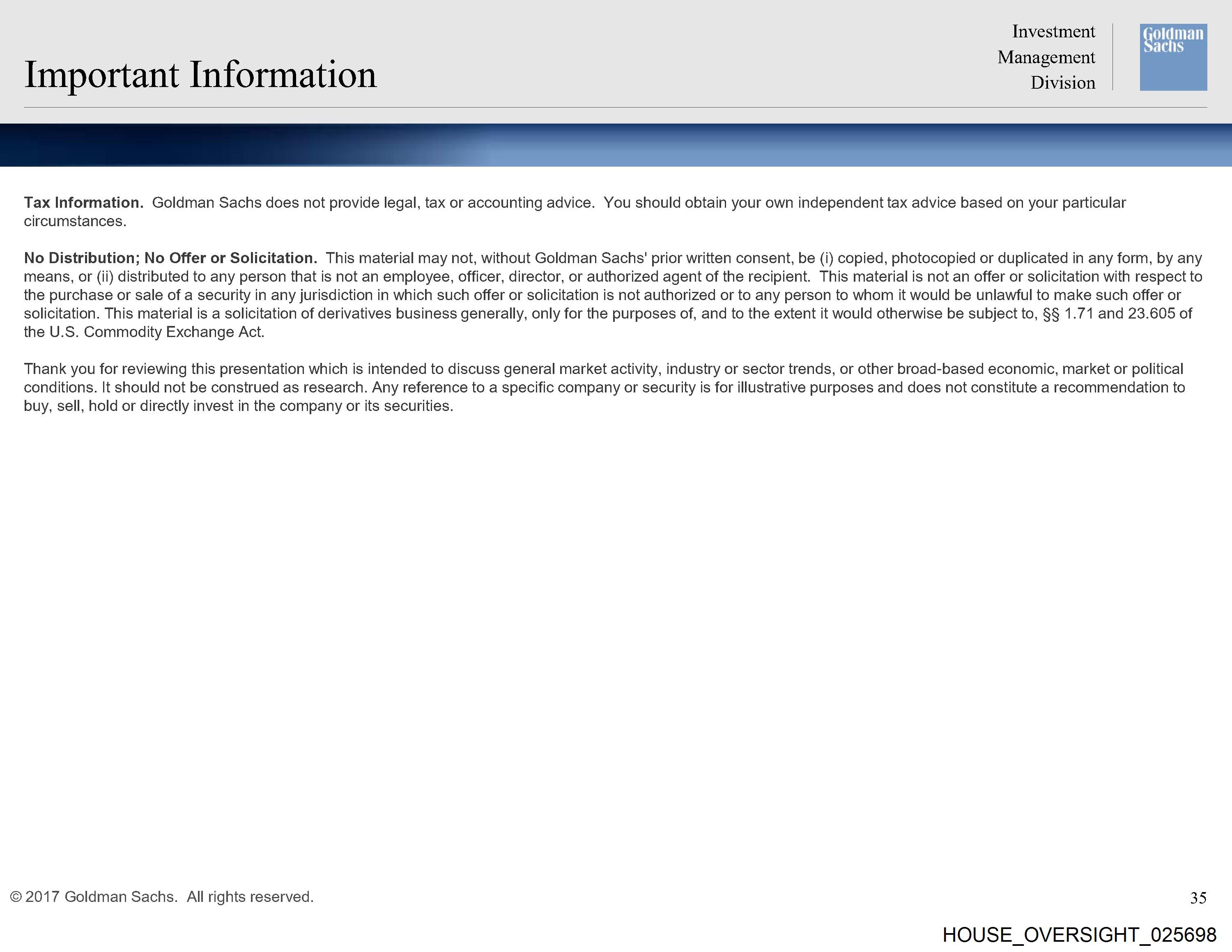 Important Information

Investment
Management
Division

Goldman
Sachs

Tax Information. Goldman Sachs does not provide legal, tax or accounting advice. You should obtain your own independent tax advice based on your particular circumstances.

No Distribution; No Offer or Solicitation. This material may not, without Goldman Sachs' prior written consent, be (i) copied, photocopied or duplicated in any form, by any means, or (ii) distributed to any person that is not an employee, officer, director, or authorized agent of the recipient. This material is not an offer or solicitation with respect to the purchase or sale of a security in any jurisdiction in which such offer or solicitation is not authorized or to any person to whom it would be unlawful to make such offer or solicitation. This material is a solicitation of derivatives business generally, only for the purposes of, and to the extent it would otherwise be subject to, §§ 1.71 and 23.605 of the U.S. Commodity Exchange Act.

Thank you for reviewing this presentation which is intended to discuss general market activity, industry or sector trends, or other broad-based economic, market or political conditions. It should not be construed as research. Any reference to a specific company or security is for illustrative purposes and does not constitute a recommendation to buy, sell, hold or directly invest in the company or its securities.

© 2017 Goldman Sachs. All rights reserved.

35

HOUSE_OVERSIGHT_025698